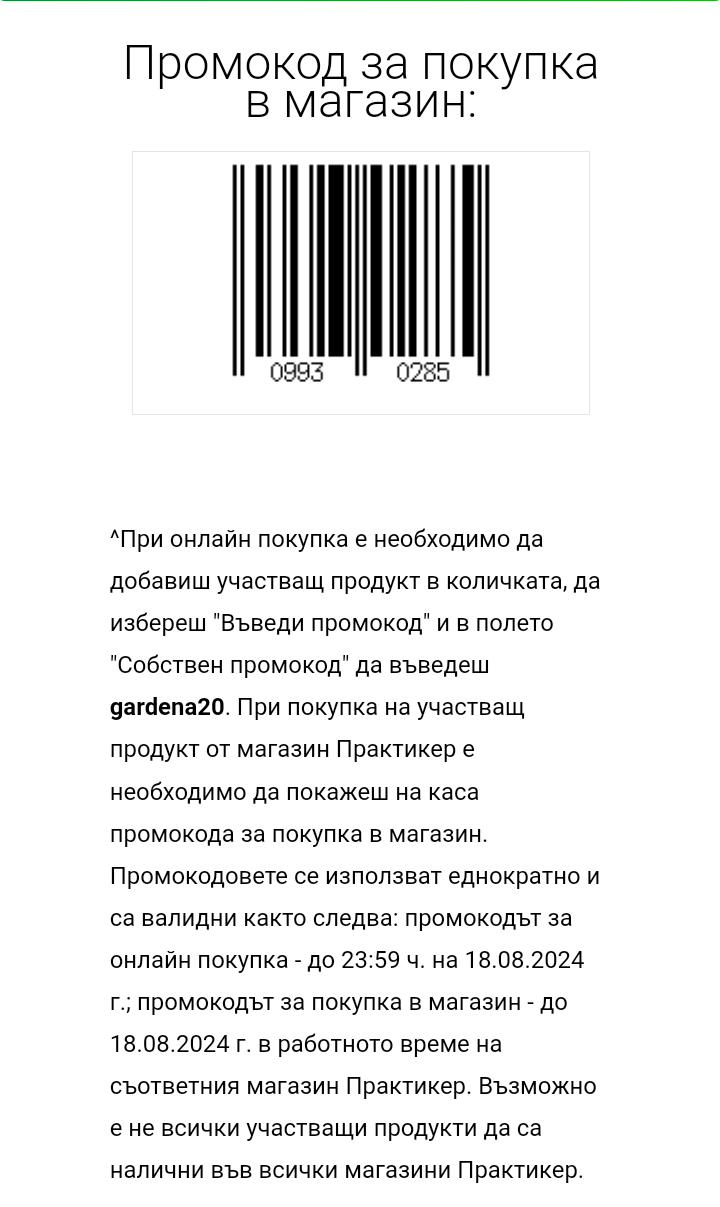 Промокод за покупка в магазин:

0993 0285

^При онлайн покупка е необходимо да добавиш участващ продукт в количката, да избереш "Въведи промокод" и в полето "Собствен промокод" да въведеш gardena20. При покупка на участващ продукт от магазин Практикер е необходимо да покажеш на каса промокода за покупка в магазин. Промокодовете се използват еднократно и са валидни както следва: промокодът за онлайн покупка - до 23:59 ч. на 18.08.2024 г.; промокодът за покупка в магазин - до 18.08.2024 г. в работното време на съответния магазин Практикер. Възможно е не всички участващи продукти да са налични във всички магазини Практикер.